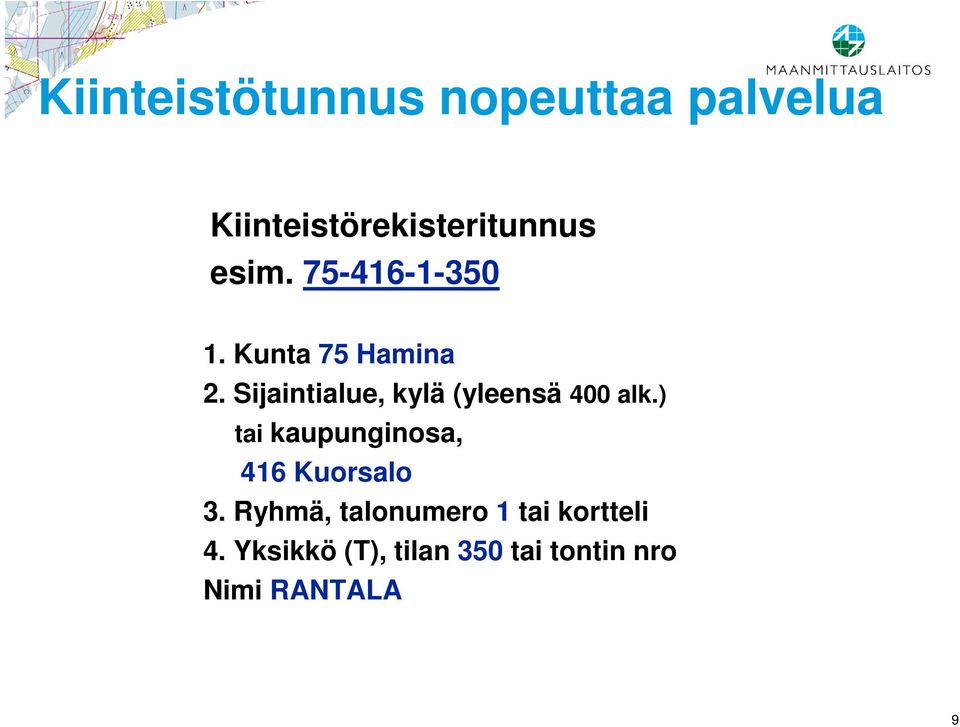 MAANMITTAUSLAITOS

Kiinteistötunnus nopeuttaa palvelua

Kiinteistörekisteritunnus
esim. 75-416-1-350

1. Kunta 75 Hamina
2. Sijaintialue, kylä (yleensä 400 alk.)
tai kaupunginosa,
416 Kuorsalo
3. Ryhmä, talonumero 1 tai kortteli
4. Yksikkö (T), tilan 350 tai tontin nro
Nimi RANTALA

9